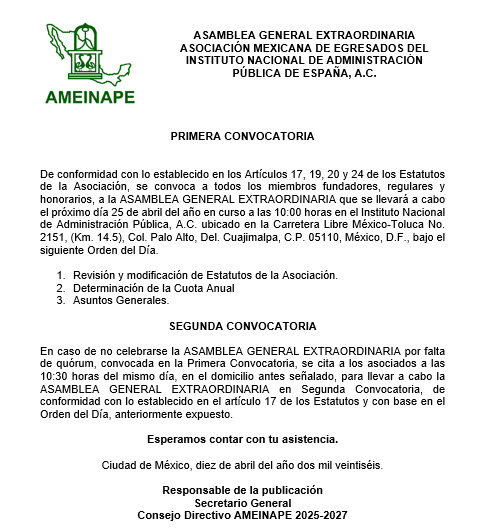 AMEINAPE

ASAMBLEA GENERAL EXTRAORDINARIA
ASOCIACIÓN MEXICANA DE EGRESADOS DEL INSTITUTO NACIONAL DE ADMINISTRACIÓN PÚBLICA DE ESPAÑA, A.C.

PRIMERA CONVOCATORIA

De conformidad con lo establecido en los Artículos 17, 19, 20 y 24 de los Estatutos de la Asociación, se convoca a todos los miembros fundadores, regulares y honorarios, a la ASAMBLEA GENERAL EXTRAORDINARIA que se llevará a cabo el próximo día 25 de abril del año en curso a las 10:00 horas en el Instituto Nacional de Administración Pública, A.C. ubicado en la Carretera Libre México-Toluca No. 2151, (Km. 14.5), Col. Palo Alto, Del. Cuajimalpa, C.P. 05110, México, D.F., bajo el siguiente Orden del Día.

1. Revisión y modificación de Estatutos de la Asociación.
2. Determinación de la Cuota Anual
3. Asuntos Generales.

SEGUNDA CONVOCATORIA

En caso de no celebrarse la ASAMBLEA GENERAL EXTRAORDINARIA por falta de quórum, convocada en la Primera Convocatoria, se cita a los asociados a las 10:30 horas del mismo día, en el domicilio antes señalado, para llevar a cabo la ASAMBLEA GENERAL EXTRAORDINARIA en Segunda Convocatoria, de conformidad con lo establecido en el artículo 17 de los Estatutos y con base en el Orden del Día, anteriormente expuesto.

Esperamos contar con tu asistencia.

Ciudad de México, diez de abril del año dos mil veintiséis.

Responsable de la publicación
Secretario General
Consejo Directivo AMEINAPE 2025-2027